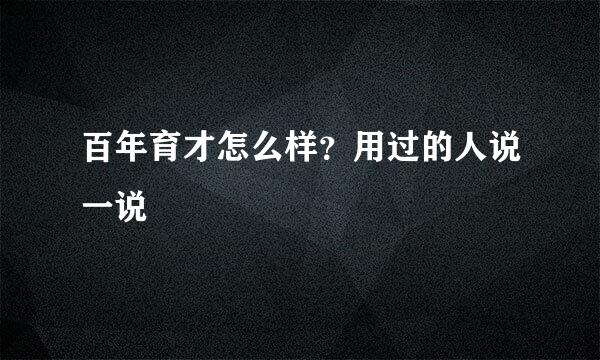 百年育才怎么样？用过的人说一说